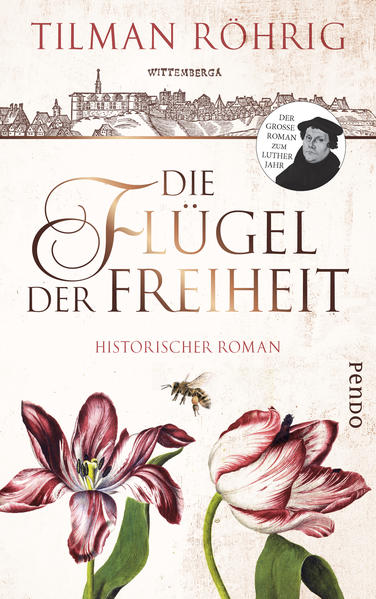 TILMAN RÖHRIG

WITTEMBERGA

DER GROSSE ROMAN ZUM LUTHER JAHR

DIE FLÜGEL DER FREIHEIT

HISTORISCHER ROMAN

Pendo